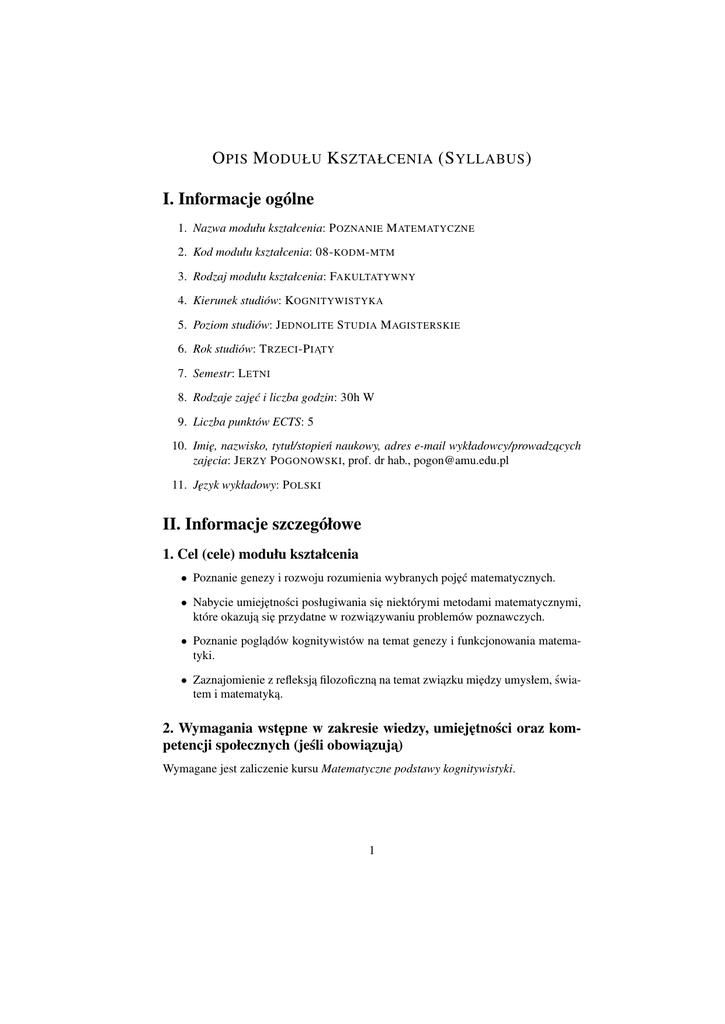 OPIS MODUŁU KSZTAŁCENIA (SYLLABUS)

I. Informacje ogólne

1. Nazwa modułu kształcenia: POZNANIE MATEMATYCZNE

2. Kod modułu kształcenia: 08-KODM-MTM

3. Rodzaj modułu kształcenia: FAKULTATYWNY

4. Kierunek studiów: KOGNITYWISTYKA

5. Poziom studiów: JEDNOLITE STUDIA MAGISTERSKIE

6. Rok studiów: TRZECI-PIĄTY

7. Semestr: LETNI

8. Rodzaje zajęć i liczba godzin: 30h W

9. Liczba punktów ECTS: 5

10. Imię, nazwisko, tytuł/stopień naukowy, adres e-mail wykładowcy/prowadzących zajęcia: JERZY POGONOWSKI, prof. dr hab., pogon@amu.edu.pl

11. Język wykładowy: POLSKI

II. Informacje szczegółowe

1. Cel (cele) modułu kształcenia

• Poznanie genezy i rozwoju rozumienia wybranych pojęć matematycznych.

• Nabycie umiejętności posługiwania się niektórymi metodami matematycznymi, które okazują się przydatne w rozwiązywaniu problemów poznawczych.

• Poznanie poglądów kognitywistów na temat genezy i funkcjonowania matematyki.

• Zaznajomienie z refleksją filozoficzną na temat związku między umysłem, światem i matematyką.

2. Wymagania wstępne w zakresie wiedzy, umiejętności oraz kompetencji społecznych (jeśli obowiązują)

Wymagane jest zaliczenie kursu Matematyczne podstawy kognitywistyki.

1